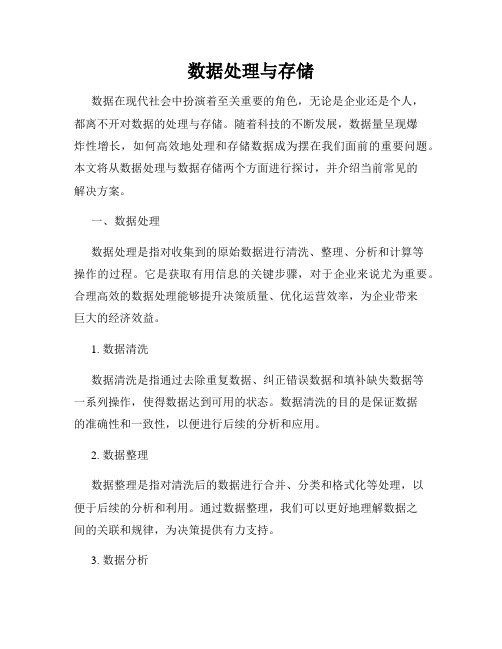 数据处理与存储

数据在现代社会中扮演着至关重要的角色，无论是企业还是个人，都离不开对数据的处理与存储。随着科技的不断发展，数据量呈现爆炸性增长，如何高效地处理和存储数据成为摆在我们面前的重要问题。本文将从数据处理与数据存储两个方面进行探讨，并介绍当前常见的解决方案。

一、数据处理

数据处理是指对收集到的原始数据进行清洗、整理、分析和计算等操作的过程。它是获取有用信息的关键步骤，对于企业来说尤为重要。合理高效的数据处理能够提升决策质量、优化运营效率，为企业带来巨大的经济效益。

1. 数据清洗

数据清洗是指通过去除重复数据、纠正错误数据和填补缺失数据等一系列操作，使得数据达到可用的状态。数据清洗的目的是保证数据的准确性和一致性，以便进行后续的分析和应用。

2. 数据整理

数据整理是指对清洗后的数据进行合并、分类和格式化等处理，以便于后续的分析和利用。通过数据整理，我们可以更好地理解数据之间的关联和规律，为决策提供有力支持。

3. 数据分析